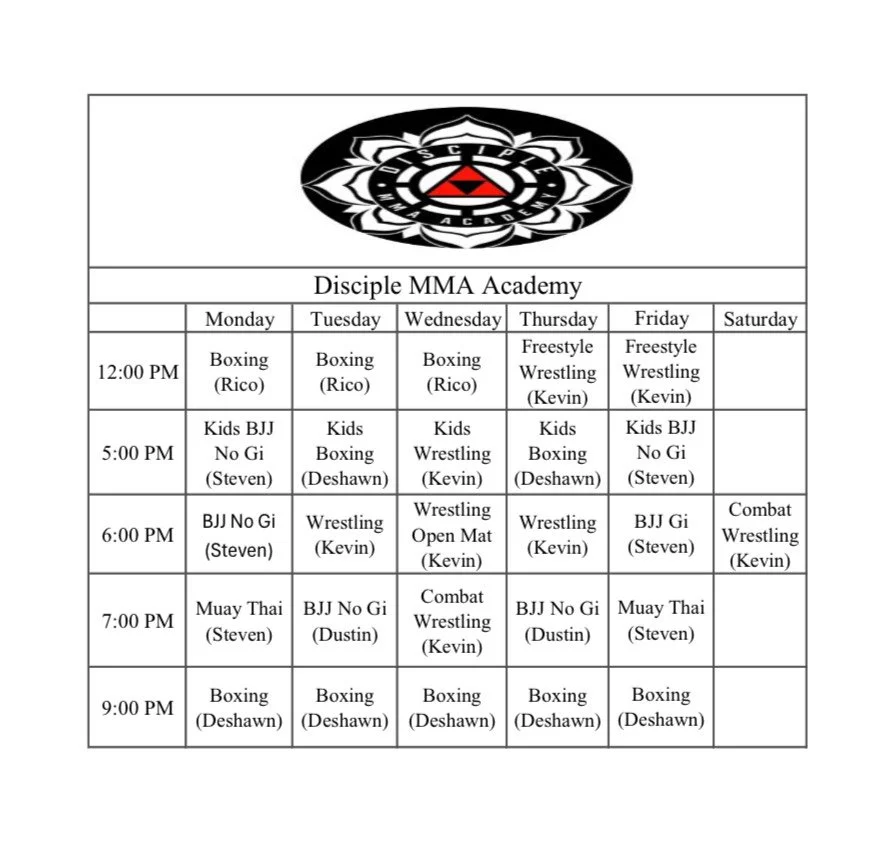 DISCIPLE MMA ACADEMY

Disciple MMA Academy

| | Monday | Tuesday | Wednesday | Thursday | Friday | Saturday |
|---|---|---|---|---|---|---|
| 12:00 PM | Boxing (Rico) | Boxing (Rico) | Boxing (Rico) | Freestyle Wrestling (Kevin) | Freestyle Wrestling (Kevin) | |
| 5:00 PM | Kids BJJ No Gi (Steven) | Kids Boxing (Deshawn) | Kids Wrestling (Kevin) | Kids Boxing (Deshawn) | Kids BJJ No Gi (Steven) | |
| 6:00 PM | BJJ No Gi (Steven) | Wrestling (Kevin) | Wrestling Open Mat (Kevin) | Wrestling (Kevin) | BJJ Gi (Steven) | Combat Wrestling (Kevin) |
| 7:00 PM | Muay Thai (Steven) | BJJ No Gi (Dustin) | Combat Wrestling (Kevin) | BJJ No Gi (Dustin) | Muay Thai (Steven) | |
| 9:00 PM | Boxing (Deshawn) | Boxing (Deshawn) | Boxing (Deshawn) | Boxing (Deshawn) | Boxing (Deshawn) | |